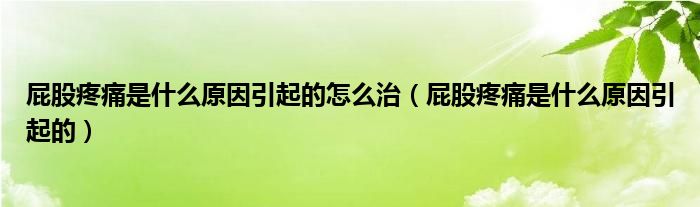 屁股疼痛是什么原因引起的怎么治（屁股疼痛是什么原因引起的）